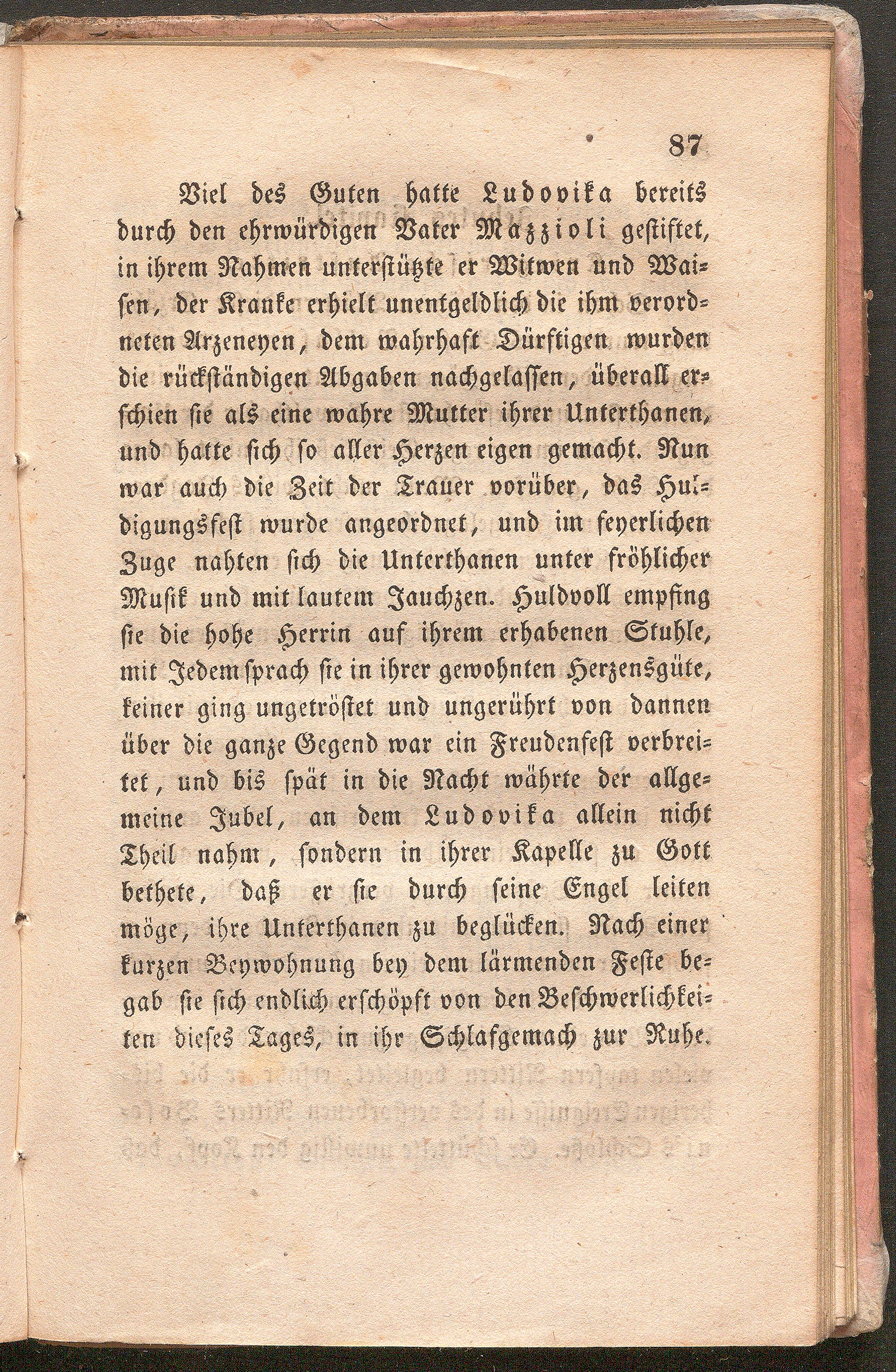 87

Viel des Guten hatte Ludovika bereits durch den ehrwürdigen Vater Mazzioli gestiftet, in ihrem Nahmen unterstützte er Witwen und Waisen, der Kranke erhielt unentgeldlich die ihm verordneten Arzeneyen, dem wahrhaft Dürftigen wurden die rückständigen Abgaben nachgelassen, überall erschien sie als eine wahre Mutter ihrer Unterthanen, und hatte sich so aller Herzen eigen gemacht. Nun war auch die Zeit der Trauer vorüber, das Huldigungsfest wurde angeordnet, und im feyerlichen Zuge nahten sich die Unterthanen unter fröhlicher Musik und mit lautem Jauchzen. Huldvoll empfing sie die hohe Herrin auf ihrem erhabenen Stuhle, mit Jedem sprach sie in ihrer gewohnten Herzensgüte, keiner ging ungetröstet und ungerührt von dannen über die ganze Gegend war ein Freudenfest verbreitet, und bis spät in die Nacht währte der allgemeine Jubel, an dem Ludovika allein nicht Theil nahm, sondern in ihrer Kapelle zu Gott bethete, daß er sie durch seine Engel leiten möge, ihre Unterthanen zu beglücken. Nach einer kurzen Beywohnung bey dem lärmenden Feste begab sie sich endlich erschöpft von den Beschwerlichkeiten dieses Tages, in ihr Schlafgemach zur Ruhe.